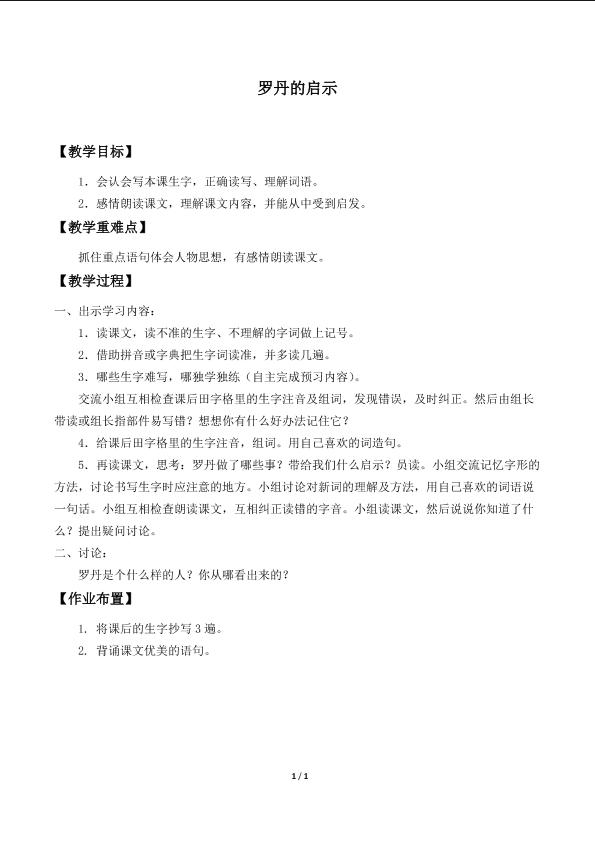 罗丹的启示

【教学目标】

1．会认会写本课生字，正确读写、理解词语。

2．感情朗读课文，理解课文内容，并能从中受到启发。

【教学重难点】

抓住重点语句体会人物思想，有感情朗读课文。

【教学过程】

一、出示学习内容：

1．读课文，读不准的生字、不理解的字词做上记号。

2．借助拼音或字典把生字词读准，并多读几遍。

3．哪些生字难写，哪独学独练（自主完成预习内容）。

交流小组互相检查课后田字格里的生字注音及组词，发现错误，及时纠正。然后由组长带读或组长指部件易写错？想想你有什么好办法记住它？

4．给课后田字格里的生字注音，组词。用自己喜欢的词造句。

5．再读课文，思考：罗丹做了哪些事？带给我们什么启示？员读。小组交流记忆字形的方法，讨论书写生字时应注意的地方。小组讨论对新词的理解及方法，用自己喜欢的词语说一句话。小组互相检查朗读课文，互相纠正读错的字音。小组读课文，然后说说你知道了什么？提出疑问讨论。

二、讨论：

罗丹是个什么样的人？你从哪看出来的？

【作业布置】

1. 将课后的生字抄写 3 遍。

2. 背诵课文优美的语句。

1 / 1